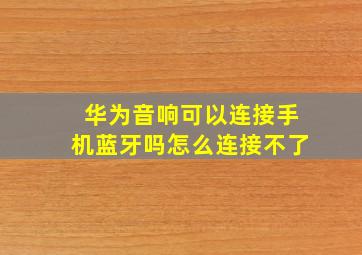 华为音响可以连接手机蓝牙吗怎么连接不了